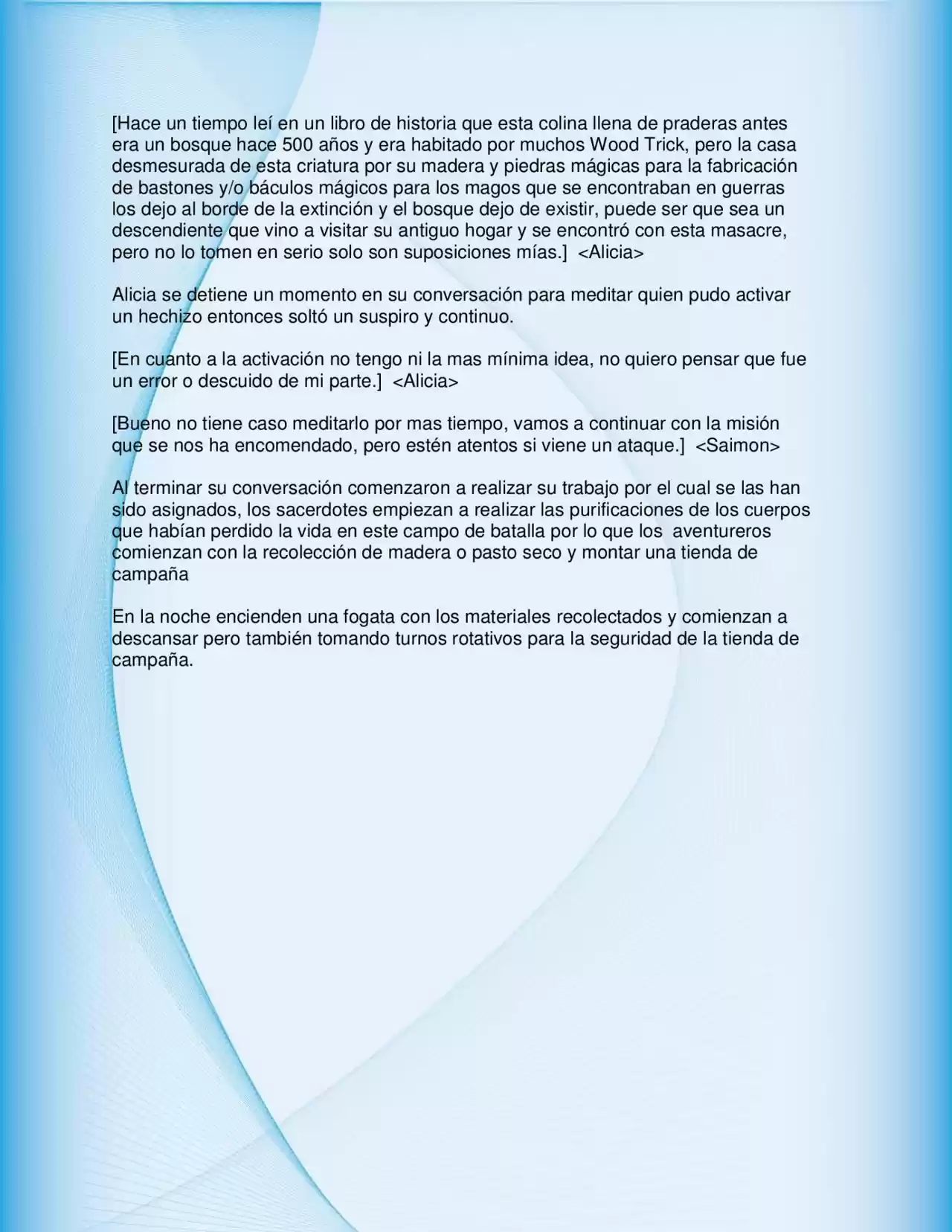 [Hace un tiempo leí en un libro de historia que esta colina llena de praderas antes era un bosque hace 500 años y era habitado por muchos Wood Trick, pero la casa desmesurada de esta criatura por su madera y piedras mágicas para la fabricación de bastones y/o báculos mágicos para los magos que se encontraban en guerras los dejo al borde de la extinción y el bosque dejo de existir, puede ser que sea un descendiente que vino a visitar su antiguo hogar y se encontró con esta masacre, pero no lo tomen en serio solo son suposiciones mías.] <Alicia>

Alicia se detiene un momento en su conversación para meditar quien pudo activar un hechizo entonces soltó un suspiro y continuo.

[En cuanto a la activación no tengo ni la mas mínima idea, no quiero pensar que fue un error o descuido de mi parte.] <Alicia>

[Bueno no tiene caso meditarlo por mas tiempo, vamos a continuar con la misión que se nos ha encomendado, pero estén atentos si viene un ataque.] <Saimon>

Al terminar su conversación comenzaron a realizar su trabajo por el cual se las han sido asignados, los sacerdotes empiezan a realizar las purificaciones de los cuerpos que habían perdido la vida en este campo de batalla por lo que los aventureros comienzan con la recolección de madera o pasto seco y montar una tienda de campaña

En la noche encienden una fogata con los materiales recolectados y comienzan a descansar pero también tomando turnos rotativos para la seguridad de la tienda de campaña.